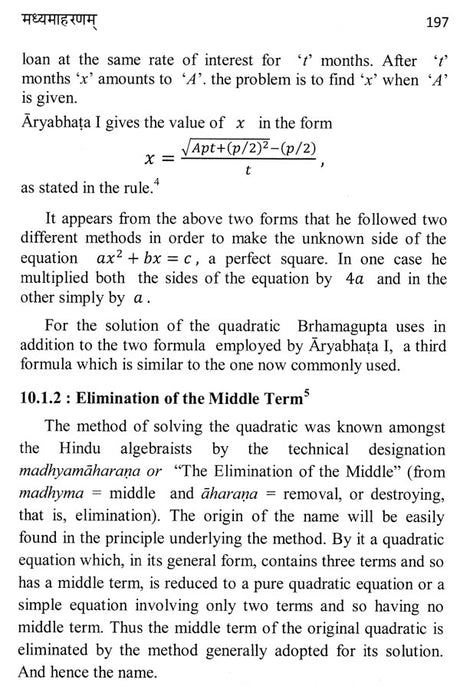 मध्यमाहरणम्

197

loan at the same rate of interest for 't' months. After 't' months 'x' amounts to 'A'. the problem is to find 'x' when 'A' is given.

Āryabhaṭa I gives the value of $x$ in the form

$x = \frac{\sqrt{Apt+(p/2)^2}-(p/2)}{t}$,

as stated in the rule.$^{4}$

It appears from the above two forms that he followed two different methods in order to make the unknown side of the equation $ax^2 + bx = c$, a perfect square. In one case he multiplied both the sides of the equation by $4a$ and in the other simply by $a$.

For the solution of the quadratic Brhamagupta uses in addition to the two formula employed by Āryabhaṭa I, a third formula which is similar to the one now commonly used.

10.1.2 : Elimination of the Middle Term$^{5}$

The method of solving the quadratic was known amongst the Hindu algebraists by the technical designation madhyamāharaṇa or "The Elimination of the Middle" (from madhyma = middle and āharaṇa = removal, or destroying, that is, elimination). The origin of the name will be easily found in the principle underlying the method. By it a quadratic equation which, in its general form, contains three terms and so has a middle term, is reduced to a pure quadratic equation or a simple equation involving only two terms and so having no middle term. Thus the middle term of the original quadratic is eliminated by the method generally adopted for its solution. And hence the name.